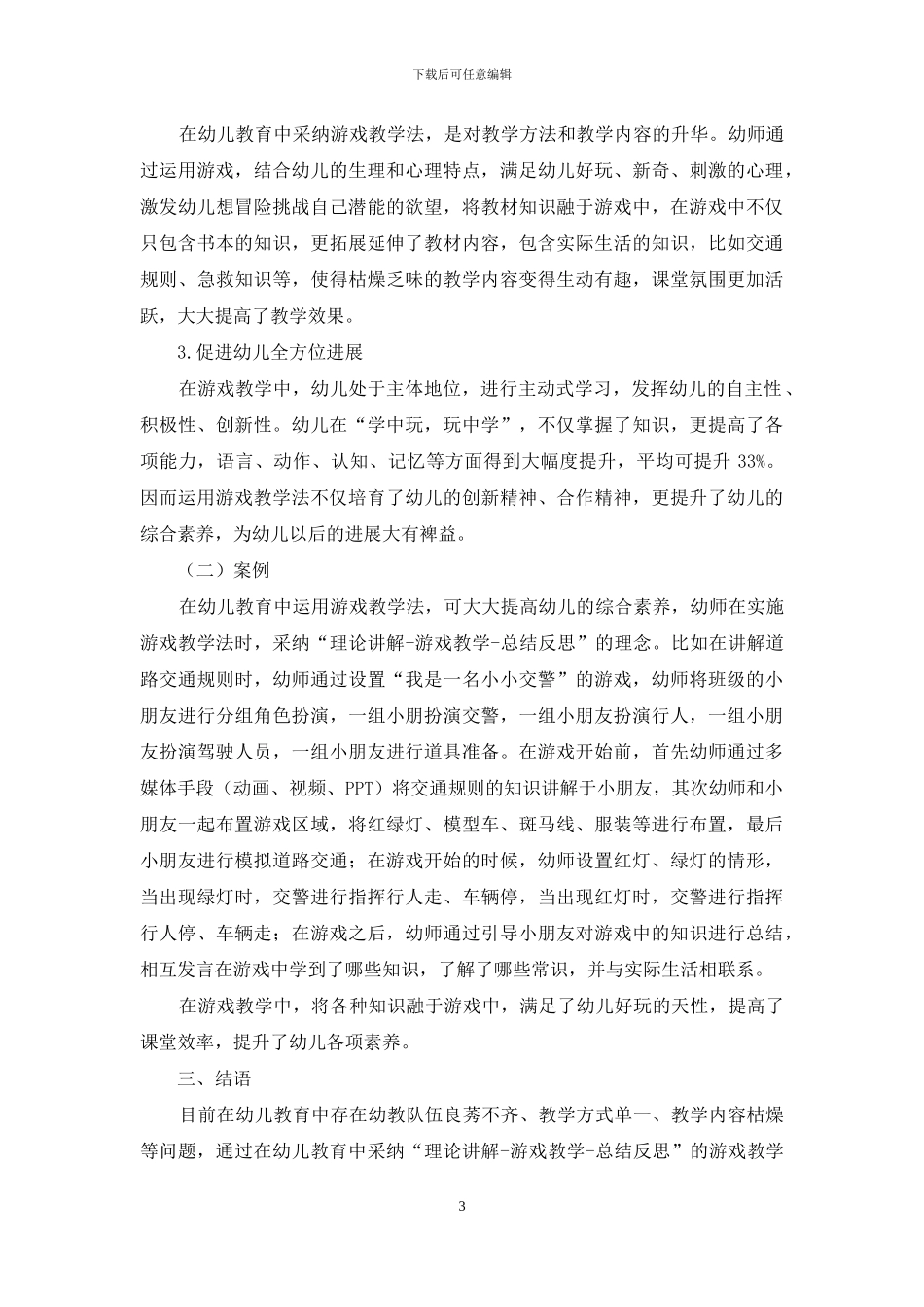 下载后可任意编辑

在幼儿教育中采纳游戏教学法，是对教学方法和教学内容的升华。幼师通过运用游戏，结合幼儿的生理和心理特点，满足幼儿好玩、新奇、刺激的心理，激发幼儿想冒险挑战自己潜能的欲望，将教材知识融于游戏中，在游戏中不仅只包含书本的知识，更拓展延伸了教材内容，包含实际生活的知识，比如交通规则、急救知识等，使得枯燥乏味的教学内容变得生动有趣，课堂氛围更加活跃，大大提高了教学效果。

3.促进幼儿全方位进展

在游戏教学中，幼儿处于主体地位，进行主动式学习，发挥幼儿的自主性、积极性、创新性。幼儿在“学中玩，玩中学”，不仅掌握了知识，更提高了各项能力，语言、动作、认知、记忆等方面得到大幅度提升，平均可提升 33%。因而运用游戏教学法不仅培育了幼儿的创新精神、合作精神，更提升了幼儿的综合素养，为幼儿以后的进展大有裨益。

（二）案例

在幼儿教育中运用游戏教学法，可大大提高幼儿的综合素养，幼师在实施游戏教学法时，采纳“理论讲解-游戏教学-总结反思”的理念。比如在讲解道路交通规则时，幼师通过设置“我是一名小小交警”的游戏，幼师将班级的小朋友进行分组角色扮演，一组小朋扮演交警，一组小朋友扮演行人，一组小朋友扮演驾驶人员，一组小朋友进行道具准备。在游戏开始前，首先幼师通过多媒体手段（动画、视频、PPT）将交通规则的知识讲解于小朋友，其次幼师和小朋友一起布置游戏区域，将红绿灯、模型车、斑马线、服装等进行布置，最后小朋友进行模拟道路交通；在游戏开始的时候，幼师设置红灯、绿灯的情形，当出现绿灯时，交警进行指挥行人走、车辆停，当出现红灯时，交警进行指挥行人停、车辆走；在游戏之后，幼师通过引导小朋友对游戏中的知识进行总结，相互发言在游戏中学到了哪些知识，了解了哪些常识，并与实际生活相联系。

在游戏教学中，将各种知识融于游戏中，满足了幼儿好玩的天性，提高了课堂效率，提升了幼儿各项素养。

三、结语

目前在幼儿教育中存在幼教队伍良莠不齐、教学方式单一、教学内容枯燥等问题，通过在幼儿教育中采纳“理论讲解-游戏教学-总结反思”的游戏教学

3